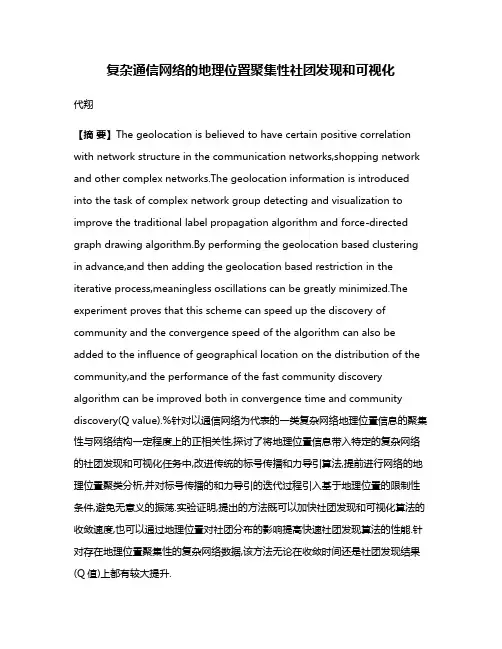 复杂通信网络的地理位置聚集性社团发现和可视化

代翔

【摘 要】The geolocation is believed to have certain positive correlation with network structure in the communication networks,shopping network and other complex networks.The geolocation information is introduced into the task of complex network group detecting and visualization to improve the traditional label propagation algorithm and force-directed graph drawing algorithm.By performing the geolocation based clustering in advance,and then adding the geolocation based restriction in the iterative process,meaningless oscillations can be greatly minimized.The experiment proves that this scheme can speed up the discovery of community and the convergence speed of the algorithm can also be added to the influence of geographical location on the distribution of the community,and the performance of the fast community discovery algorithm can be improved both in convergence time and community discovery(Q value).%针对以通信网络为代表的一类复杂网络地理位置信息的聚集性与网络结构一定程度上的正相关性,探讨了将地理位置信息带入特定的复杂网络的社团发现和可视化任务中,改进传统的标号传播和力导引算法,提前进行网络的地理位置聚类分析,并对标号传播的和力导引的迭代过程引入基于地理位置的限制性条件,避免无意义的振荡.实验证明,提出的方法既可以加快社团发现和可视化算法的收敛速度,也可以通过地理位置对社团分布的影响提高快速社团发现算法的性能.针对存在地理位置聚集性的复杂网络数据,该方法无论在收敛时间还是社团发现结果(Q 值)上都有较大提升.